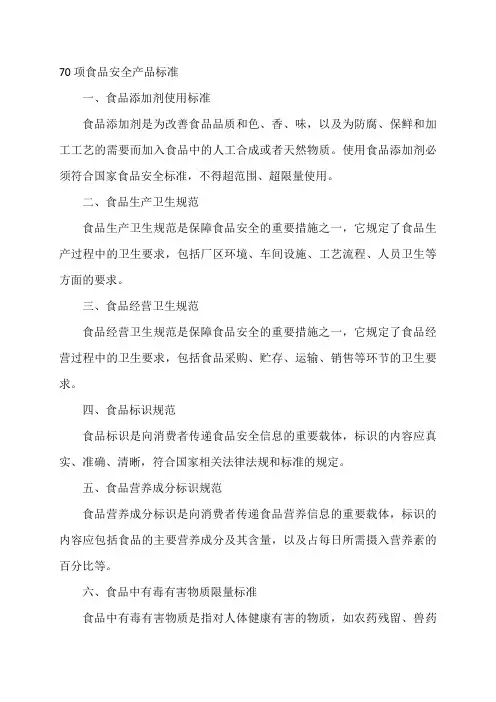 70 项食品安全产品标准

一、食品添加剂使用标准

食品添加剂是为改善食品品质和色、香、味，以及为防腐、保鲜和加工工艺的需要而加入食品中的人工合成或者天然物质。使用食品添加剂必须符合国家食品安全标准，不得超范围、超限量使用。

二、食品生产卫生规范

食品生产卫生规范是保障食品安全的重要措施之一，它规定了食品生产过程中的卫生要求，包括厂区环境、车间设施、工艺流程、人员卫生等方面的要求。

三、食品经营卫生规范

食品经营卫生规范是保障食品安全的重要措施之一，它规定了食品经营过程中的卫生要求，包括食品采购、贮存、运输、销售等环节的卫生要求。

四、食品标识规范

食品标识是向消费者传递食品安全信息的重要载体，标识的内容应真实、准确、清晰，符合国家相关法律法规和标准的规定。

五、食品营养成分标识规范

食品营养成分标识是向消费者传递食品营养信息的重要载体，标识的内容应包括食品的主要营养成分及其含量，以及占每日所需摄入营养素的百分比等。

六、食品中有毒有害物质限量标准

食品中有毒有害物质是指对人体健康有害的物质，如农药残留、兽药